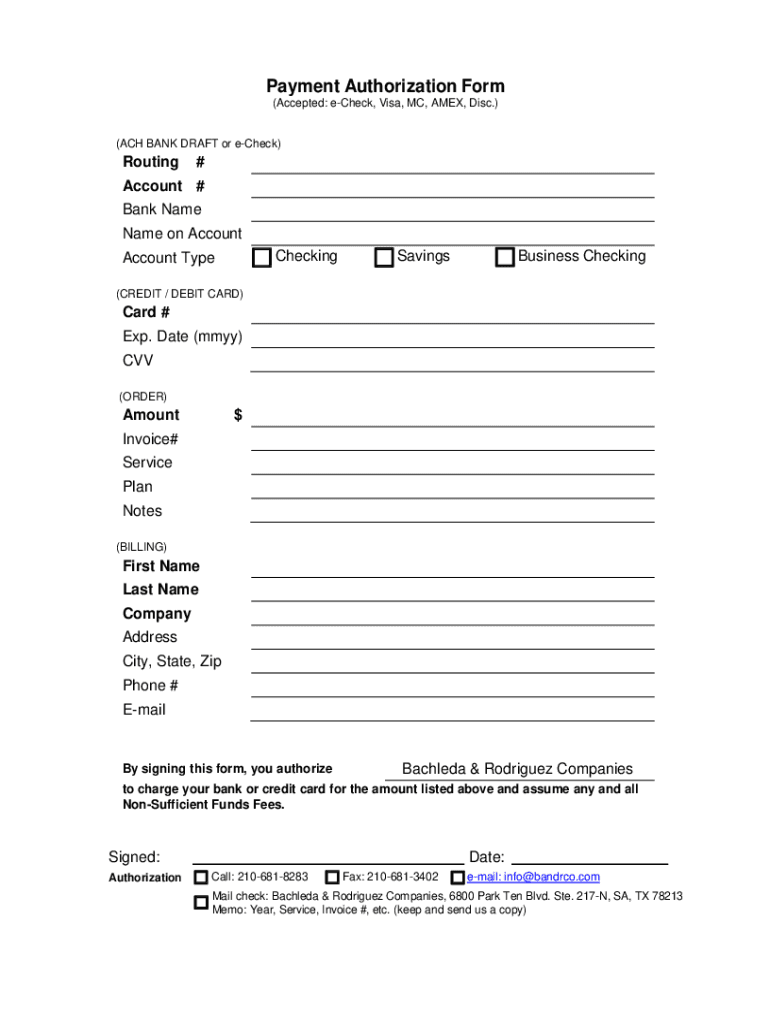 Payment Authorization Form
(Accepted: e-Check, Visa, MC, AMEX, Disc.)

(ACH BANK DRAFT or e-Check)
Routing #
Account #
Bank Name
Name on Account
Account Type
Checking
Savings
Business Checking

(CREDIT / DEBIT CARD)
Card #
Exp. Date (mmyy)
CVV

(ORDER)
Amount $
Invoice#
Service
Plan
Notes

(BILLING)
First Name
Last Name
Company
Address
City, State, Zip
Phone #
E-mail

By signing this form, you authorize Bachleda & Rodriguez Companies to charge your bank or credit card for the amount listed above and assume any and all Non-Sufficient Funds Fees.

Signed: Date:

Authorization
Call: 210-681-8283
Fax: 210-681-3402
e-mail: info@bandrco.com
Mail check: Bachleda & Rodriguez Companies, 6800 Park Ten Blvd. Ste. 217-N, SA, TX 78213
Memo: Year, Service, Invoice #, etc. (keep and send us a copy)